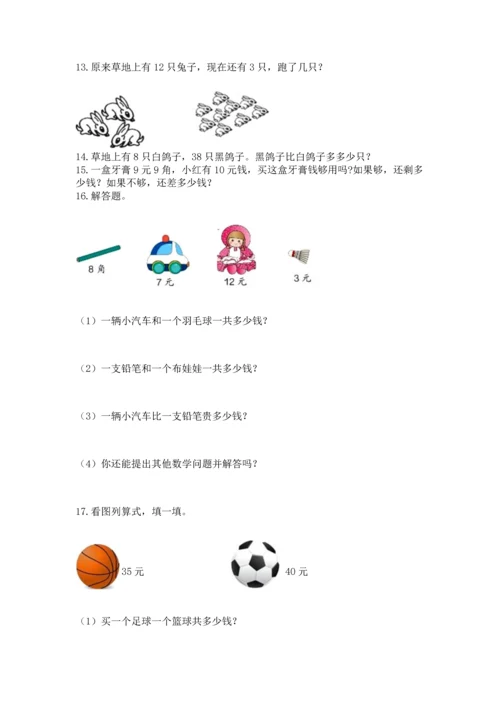 13. 原来草地上有 12 只兔子，现在还有 3 只，跑了几只？

14. 草地上有 8 只白鸽子，38 只黑鸽子。黑鸽子比白鸽子多多少只？
15. 一盒牙膏 9 元 9 角，小红有 10 元钱，买这盒牙膏钱够用吗?如果够，还剩多少钱？如果不够，还差多少钱？
16. 解答题。

8 角

7 元

12 元

3 元

（1）一辆小汽车和一个羽毛球一共多少钱？

（2）一支铅笔和一个布娃娃一共多少钱？

（3）一辆小汽车比一支铅笔贵多少钱？

（4）你还能提出其他数学问题并解答吗？

17. 看图列算式，填一填。

35 元

40 元

（1）买一个足球一个篮球共多少钱？